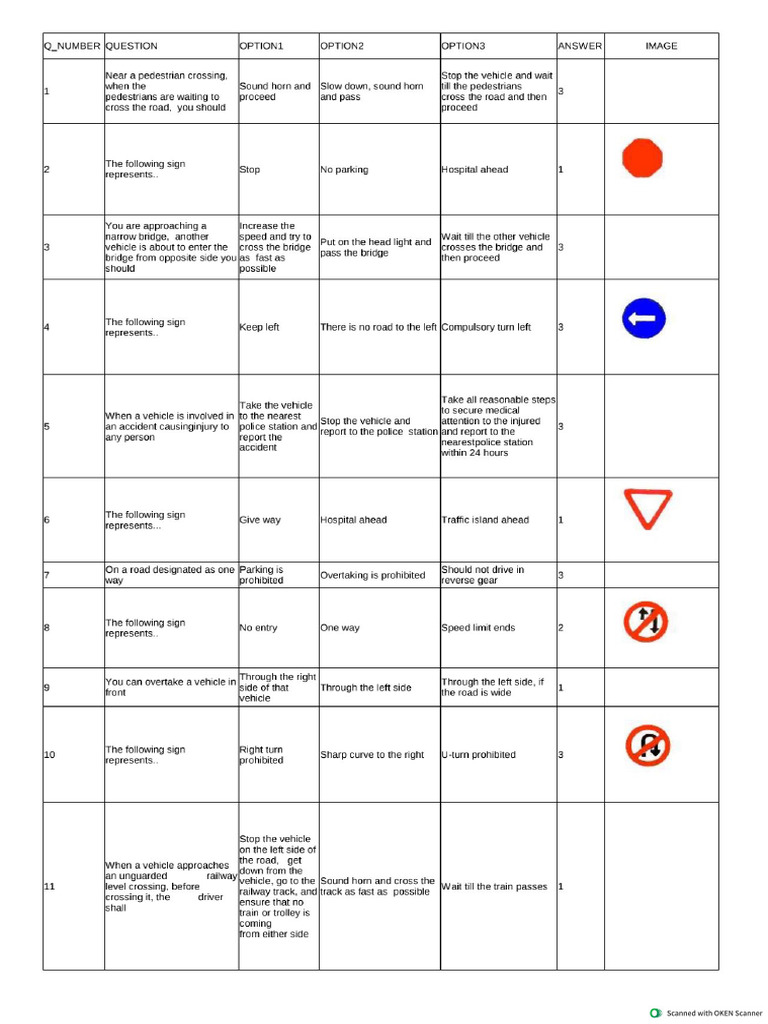 | Q_NUMBER | QUESTION | OPTION1 | OPTION2 | OPTION3 | ANSWER | IMAGE |
|---|---|---|---|---|---|---|
| 1 | Near a pedestrian crossing, when the pedestrians are waiting to cross the road, you should | Sound horn and proceed | Slow down, sound horn and pass | Stop the vehicle and wait till the pedestrians cross the road and then proceed | 3 | |
| 2 | The following sign represents.. | Stop | No parking | Hospital ahead | 1 | |
| 3 | You are approaching a narrow bridge, another vehicle is about to enter the bridge from opposite side you should | Increase the speed and try to cross the bridge as fast as possible | Put on the head light and pass the bridge | Wait till the other vehicle crosses the bridge and then proceed | 3 | |
| 4 | The following sign represents.. | Keep left | There is no road to the left | Compulsory turn left | 3 | |
| 5 | When a vehicle is involved in an accident causinginjury to any person | Take the vehicle to the nearest police station and report the accident | Stop the vehicle and report to the police station | Take all reasonable steps to secure medical attention to the injured and report to the nearestpolice station within 24 hours | 3 | |
| 6 | The following sign represents... | Give way | Hospital ahead | Traffic island ahead | 1 | |
| 7 | On a road designated as one way | Parking is prohibited | Overtaking is prohibited | Should not drive in reverse gear | 3 | |
| 8 | The following sign represents.. | No entry | One way | Speed limit ends | 2 | |
| 9 | You can overtake a vehicle in front | Through the right side of that vehicle | Through the left side | Through the left side, if the road is wide | 1 | |
| 10 | The following sign represents.. | Right turn prohibited | Sharp curve to the right | U-turn prohibited | 3 | |
| 11 | When a vehicle approaches an unguarded railway level crossing, before crossing it, the driver shall | Stop the vehicle on the left side of the road, get down from the vehicle, go to the railway track, and ensure that no train or trolley is coming from either side | Sound horn and cross the track as fast as possible | Wait till the train passes | 1 | |

Scanned with OKEN Scanner